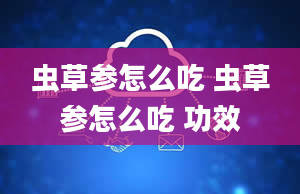 虫草参怎么吃 虫草参怎么吃 功效